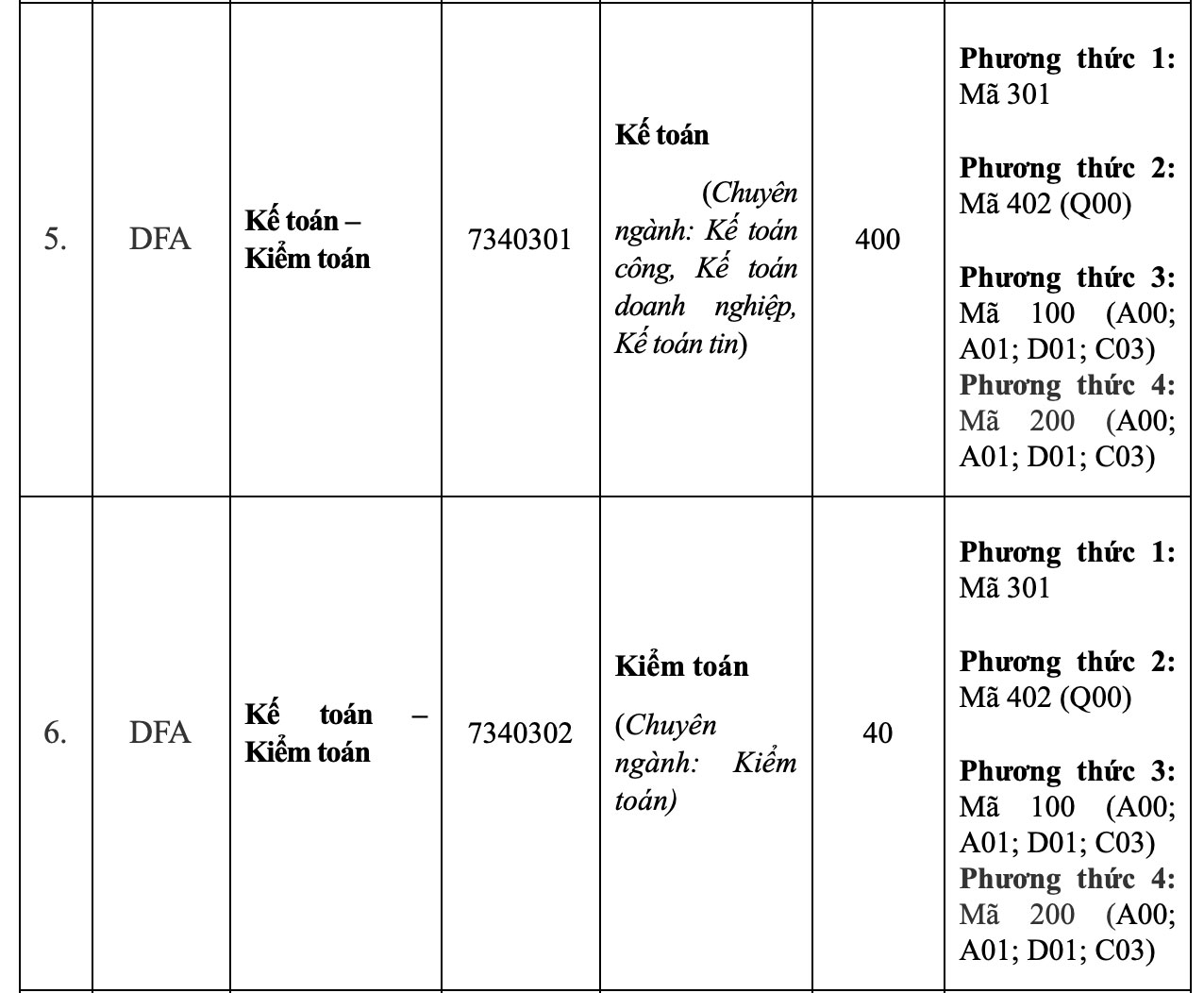 | 5. | DFA | Kế toán – Kiểm toán | 7340301 | Kế toán (Chuyên ngành: Kế toán công, Kế toán doanh nghiệp, Kế toán tin) | 400 | Phương thức 1: Mã 301 Phương thức 2: Mã 402 (Q00) Phương thức 3: Mã 100 (A00; A01; D01; C03) Phương thức 4: Mã 200 (A00; A01; D01; C03) |
|---|---|---|---|---|---|---|
| 6. | DFA | Kế toán – Kiểm toán | 7340302 | Kiểm toán (Chuyên ngành: Kiểm toán) | 40 | Phương thức 1: Mã 301 Phương thức 2: Mã 402 (Q00) Phương thức 3: Mã 100 (A00; A01; D01; C03) Phương thức 4: Mã 200 (A00; A01; D01; C03) |